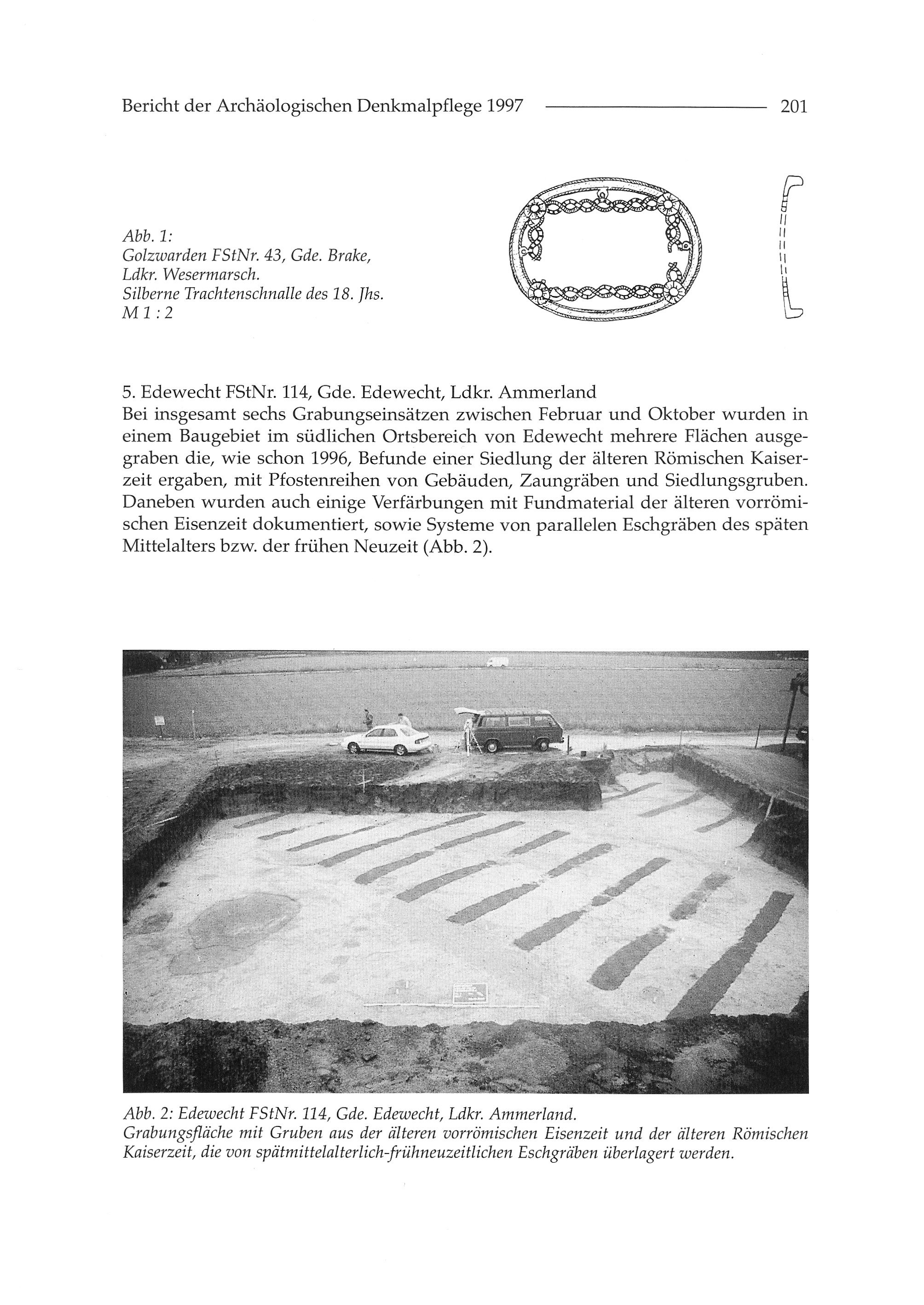 Bericht der Archäologischen Denkmalpflege 1997 201

Abb. 1:
Golzwarden FStNr. 43, Gde. Brake,
Ldkr. Wesermarsch.
Silberne Trachtenschnalle des 18. Jhs.
M 1 : 2

5. Edewecht FStNr. 114, Gde. Edewecht, Ldkr. Ammerland
Bei insgesamt sechs Grabungseinsätzen zwischen Februar und Oktober wurden in einem Baugebiet im südlichen Ortsbereich von Edewecht mehrere Flächen ausgegraben die, wie schon 1996, Befunde einer Siedlung der älteren Römischen Kaiserzeit ergaben, mit Pfostenreihen von Gebäuden, Zaungräben und Siedlungsgruben. Daneben wurden auch einige Verfärbungen mit Fundmaterial der älteren vorrömischen Eisenzeit dokumentiert, sowie Systeme von parallelen Eschgräben des späten Mittelalters bzw. der frühen Neuzeit (Abb. 2).

Abb. 2: Edewecht FStNr. 114, Gde. Edewecht, Ldkr. Ammerland.
Grabungsfläche mit Gruben aus der älteren vorrömischen Eisenzeit und der älteren Römischen Kaiserzeit, die von spätmittelalterlich-frühneuzeitlichen Eschgräben überlagert werden.